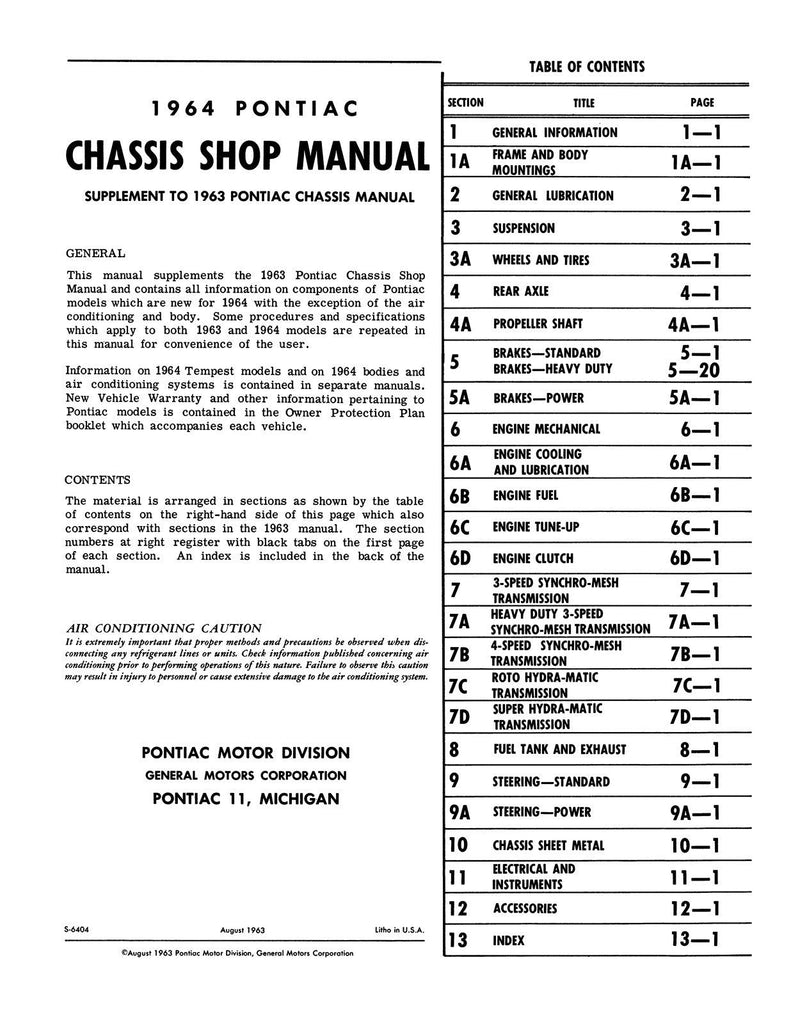 1964 PONTIAC

CHASSIS SHOP MANUAL

SUPPLEMENT TO 1963 PONTIAC CHASSIS MANUAL

GENERAL

This manual supplements the 1963 Pontiac Chassis Shop Manual and contains all information on components of Pontiac models which are new for 1964 with the exception of the air conditioning and body. Some procedures and specifications which apply to both 1963 and 1964 models are repeated in this manual for convenience of the user.

Information on 1964 Tempest models and on 1964 bodies and air conditioning systems is contained in separate manuals. New Vehicle Warranty and other information pertaining to Pontiac models is contained in the Owner Protection Plan booklet which accompanies each vehicle.

CONTENTS

The material is arranged in sections as shown by the table of contents on the right-hand side of this page which also correspond with sections in the 1963 manual. The section numbers at right register with black tabs on the first page of each section. An index is included in the back of the manual.

AIR CONDITIONING CAUTION
It is extremely important that proper methods and precautions be observed when disconnecting any refrigerant lines or units. Check information published concerning air conditioning prior to performing operations of this nature. Failure to observe this caution may result in injury to personnel or cause extensive damage to the air conditioning system.

PONTIAC MOTOR DIVISION
GENERAL MOTORS CORPORATION
PONTIAC 11, MICHIGAN

S-6404 August 1963 Litho in U.S.A.

©August 1963 Pontiac Motor Division, General Motors Corporation

TABLE OF CONTENTS

| SECTION | TITLE | PAGE |
|---|---|---|
| 1 | GENERAL INFORMATION | 1—1 |
| 1A | FRAME AND BODY MOUNTINGS | 1A—1 |
| 2 | GENERAL LUBRICATION | 2—1 |
| 3 | SUSPENSION | 3—1 |
| 3A | WHEELS AND TIRES | 3A—1 |
| 4 | REAR AXLE | 4—1 |
| 4A | PROPELLER SHAFT | 4A—1 |
| 5 | BRAKES—STANDARD BRAKES—HEAVY DUTY | 5—1 5—20 |
| 5A | BRAKES—POWER | 5A—1 |
| 6 | ENGINE MECHANICAL | 6—1 |
| 6A | ENGINE COOLING AND LUBRICATION | 6A—1 |
| 6B | ENGINE FUEL | 6B—1 |
| 6C | ENGINE TUNE-UP | 6C—1 |
| 6D | ENGINE CLUTCH | 6D—1 |
| 7 | 3-SPEED SYNCHRO-MESH TRANSMISSION | 7—1 |
| 7A | HEAVY DUTY 3-SPEED SYNCHRO-MESH TRANSMISSION | 7A—1 |
| 7B | 4-SPEED SYNCHRO-MESH TRANSMISSION | 7B—1 |
| 7C | ROTO HYDRA-MATIC TRANSMISSION | 7C—1 |
| 7D | SUPER HYDRA-MATIC TRANSMISSION | 7D—1 |
| 8 | FUEL TANK AND EXHAUST | 8—1 |
| 9 | STEERING—STANDARD | 9—1 |
| 9A | STEERING—POWER | 9A—1 |
| 10 | CHASSIS SHEET METAL | 10—1 |
| 11 | ELECTRICAL AND INSTRUMENTS | 11—1 |
| 12 | ACCESSORIES | 12—1 |
| 13 | INDEX | 13—1 |